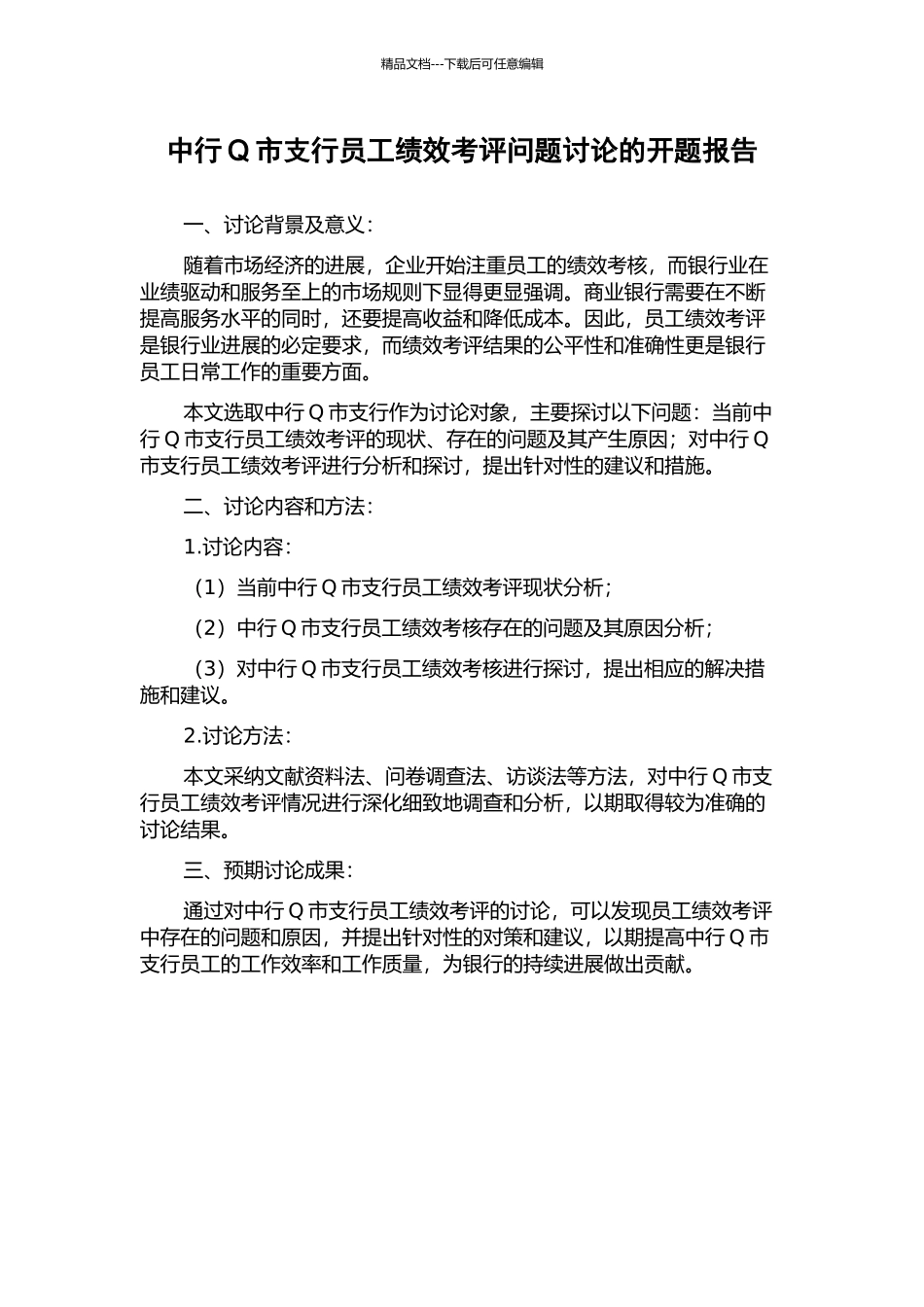 精品文档---下载后可任意编辑

中行 Q 市支行员工绩效考评问题讨论的开题报告

一、讨论背景及意义：

随着市场经济的进展，企业开始注重员工的绩效考核，而银行业在业绩驱动和服务至上的市场规则下显得更显强调。商业银行需要在不断提高服务水平的同时，还要提高收益和降低成本。因此，员工绩效考评是银行业进展的必定要求，而绩效考评结果的公平性和准确性更是银行员工日常工作的重要方面。

本文选取中行 Q 市支行作为讨论对象，主要探讨以下问题：当前中行 Q 市支行员工绩效考评的现状、存在的问题及其产生原因；对中行 Q 市支行员工绩效考评进行分析和探讨，提出针对性的建议和措施。

二、讨论内容和方法：

1.讨论内容：

（1）当前中行 Q 市支行员工绩效考评现状分析；

（2）中行 Q 市支行员工绩效考核存在的问题及其原因分析；

（3）对中行 Q 市支行员工绩效考核进行探讨，提出相应的解决措施和建议。

2.讨论方法：

本文采纳文献资料法、问卷调查法、访谈法等方法，对中行 Q 市支行员工绩效考评情况进行深化细致地调查和分析，以期取得较为准确的讨论结果。

三、预期讨论成果：

通过对中行 Q 市支行员工绩效考评的讨论，可以发现员工绩效考评中存在的问题和原因，并提出针对性的对策和建议，以期提高中行 Q 市支行员工的工作效率和工作质量，为银行的持续进展做出贡献。